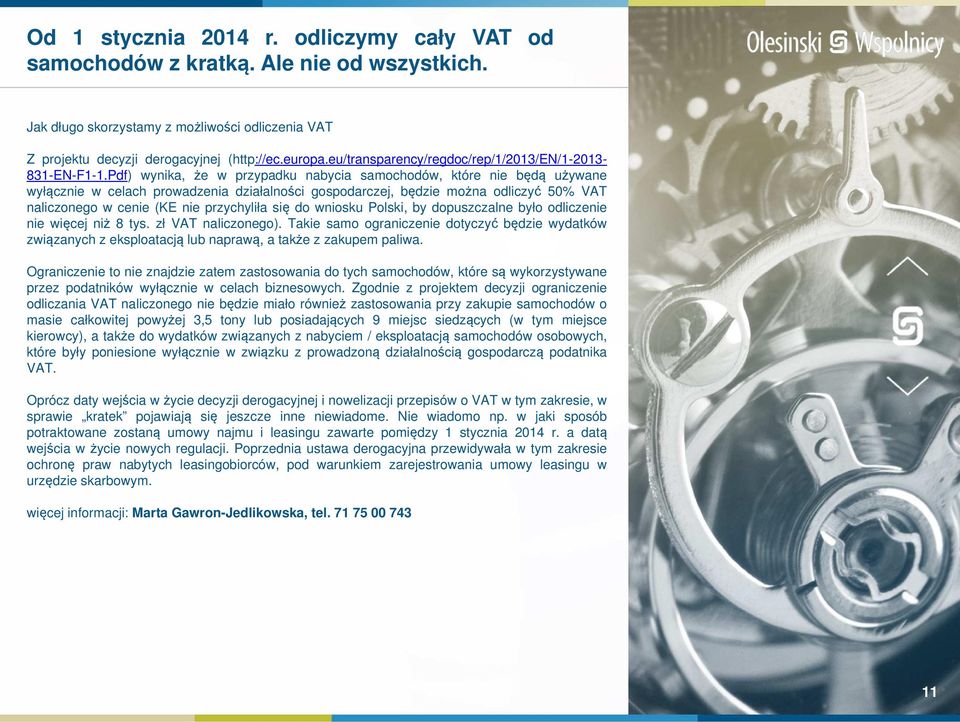 Od 1 stycznia 2014 r. odliczymy cały VAT od samochodów z kratką. Ale nie od wszystkich.

Olesinski Wspolnicy

Jak długo skorzystamy z możliwości odliczenia VAT

Z projektu decyzji derogacyjnej (http://ec.europa.eu/transparency/regdoc/rep/1/2013/EN/1-2013-831-EN-F1-1.Pdf) wynika, że w przypadku nabycia samochodów, które nie będą używane wyłącznie w celach prowadzenia działalności gospodarczej, będzie można odliczyć 50% VAT naliczonego w cenie (KE nie przychyliła się do wniosku Polski, by dopuszczalne było odliczenie nie więcej niż 8 tys. zł VAT naliczonego). Takie samo ograniczenie dotyczyć będzie wydatków związanych z eksploatacją lub naprawą, a także z zakupem paliwa.

Ograniczenie to nie znajdzie zatem zastosowania do tych samochodów, które są wykorzystywane przez podatników wyłącznie w celach biznesowych. Zgodnie z projektem decyzji ograniczenie odliczania VAT naliczonego nie będzie miało również zastosowania przy zakupie samochodów o masie całkowitej powyżej 3,5 tony lub posiadających 9 miejsc siedzących (w tym miejsce kierowcy), a także do wydatków związanych z nabyciem / eksploatacją samochodów osobowych, które były poniesione wyłącznie w związku z prowadzoną działalnością gospodarczą podatnika VAT.

Oprócz daty wejścia w życie decyzji derogacyjnej i nowelizacji przepisów o VAT w tym zakresie, w sprawie „kratek" pojawiają się jeszcze inne niewiadome. Nie wiadomo np. w jaki sposób potraktowane zostaną umowy najmu i leasingu zawarte pomiędzy 1 stycznia 2014 r. a datą wejścia w życie nowych regulacji. Poprzednia ustawa derogacyjna przewidywała w tym zakresie ochronę praw nabytych leasingobiorców, pod warunkiem zarejestrowania umowy leasingu w urzędzie skarbowym.

więcej informacji: Marta Gawron-Jedlikowska, tel. 71 75 00 743

11